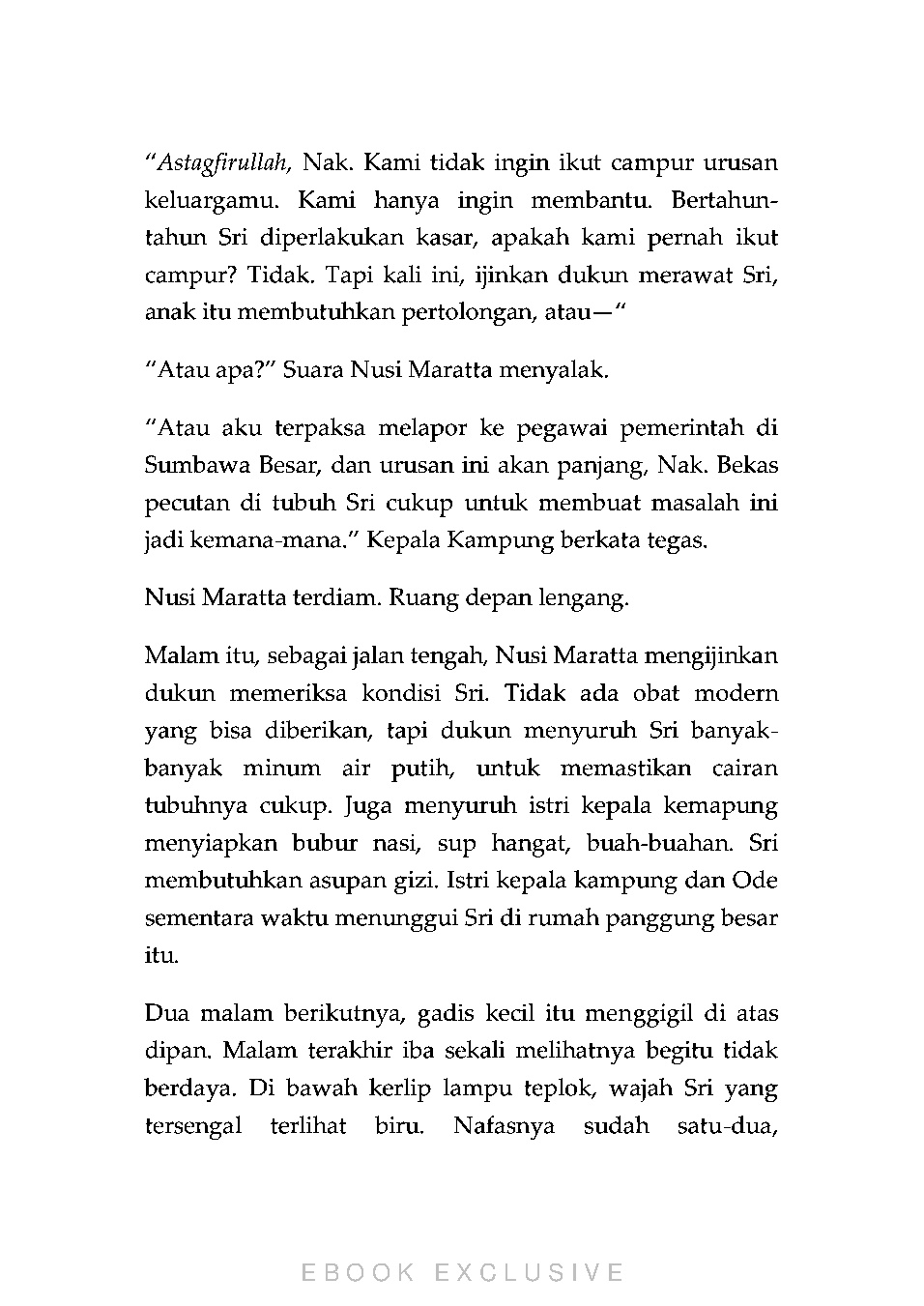 "Astagfirullah, Nak. Kami tidak ingin ikut campur urusan keluargamu. Kami hanya ingin membantu. Bertahun-tahun Sri diperlakukan kasar, apakah kami pernah ikut campur? Tidak. Tapi kali ini, ijinkan dukun merawat Sri, anak itu membutuhkan pertolongan, atau—"

"Atau apa?" Suara Nusi Maratta menyalak.

"Atau aku terpaksa melapor ke pegawai pemerintah di Sumbawa Besar, dan urusan ini akan panjang, Nak. Bekas pecutan di tubuh Sri cukup untuk membuat masalah ini jadi kemana-mana." Kepala Kampung berkata tegas.

Nusi Maratta terdiam. Ruang depan lengang.

Malam itu, sebagai jalan tengah, Nusi Maratta mengijinkan dukun memeriksa kondisi Sri. Tidak ada obat modern yang bisa diberikan, tapi dukun menyuruh Sri banyak-banyak minum air putih, untuk memastikan cairan tubuhnya cukup. Juga menyuruh istri kepala kemapung menyiapkan bubur nasi, sup hangat, buah-buahan. Sri membutuhkan asupan gizi. Istri kepala kampung dan Ode sementara waktu menunggui Sri di rumah panggung besar itu.

Dua malam berikutnya, gadis kecil itu menggigil di atas dipan. Malam terakhir iba sekali melihatnya begitu tidak berdaya. Di bawah kerlip lampu teplok, wajah Sri yang tersengal terlihat biru. Nafasnya sudah satu-dua,

EBOOK EXCLUSIVE